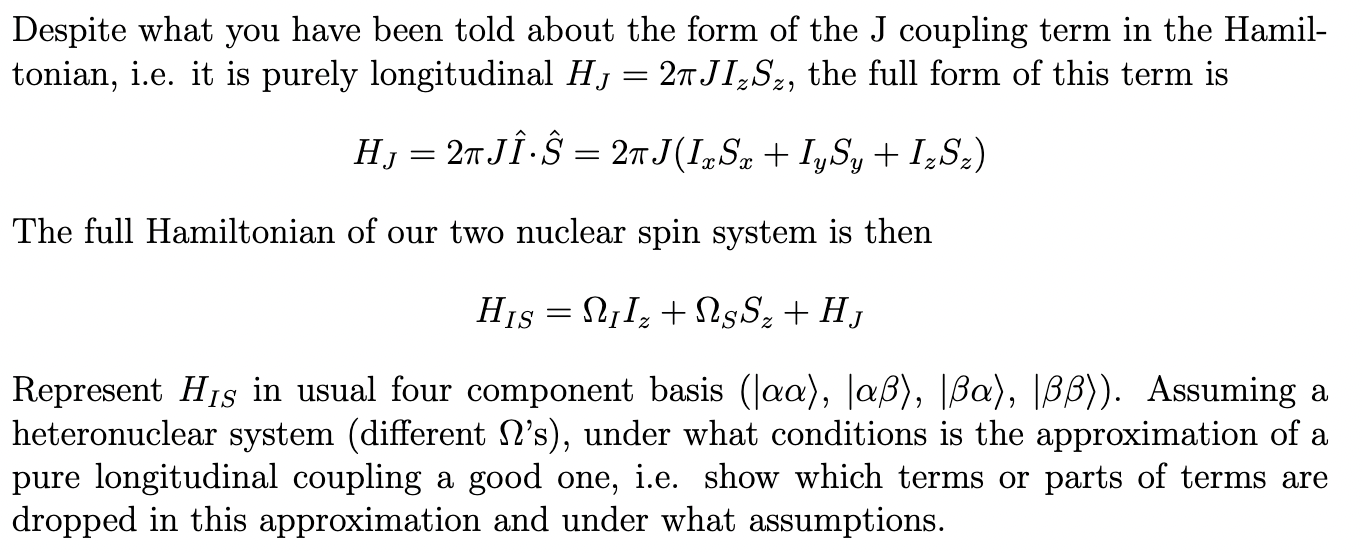 Despite what you have been told about the form of the J coupling term in the Hamiltonian, i.e. it is purely longitudinal $H_J = 2\pi J I_z S_z$, the full form of this term is

$H_J = 2\pi J \hat{I} \cdot \hat{S} = 2\pi J(I_x S_x + I_y S_y + I_z S_z)$

The full Hamiltonian of our two nuclear spin system is then

$H_{IS} = \Omega_I I_z + \Omega_S S_z + H_J$

Represent $H_{IS}$ in usual four component basis ($|\alpha\alpha\rangle$, $|\alpha\beta\rangle$, $|\beta\alpha\rangle$, $|\beta\beta\rangle$). Assuming a heteronuclear system (different $\Omega$'s), under what conditions is the approximation of a pure longitudinal coupling a good one, i.e. show which terms or parts of terms are dropped in this approximation and under what assumptions.